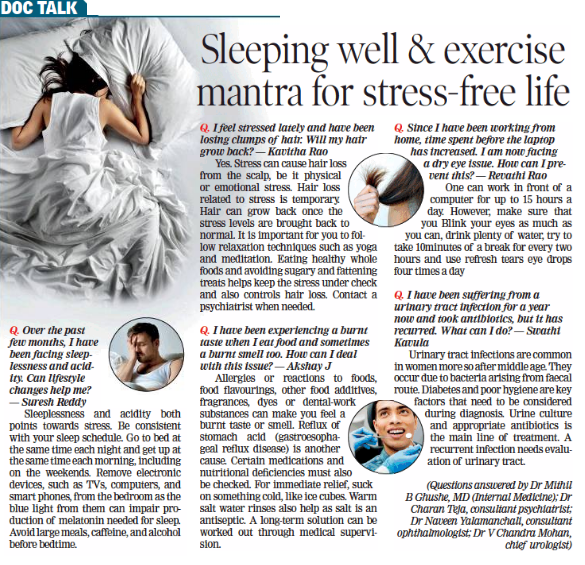 DOC TALK

Sleeping well & exercise mantra for stress-free life

Q. Over the past few months, I have been facing sleeplessness and acidity. Can lifestyle changes help me? — Suresh Reddy

Sleeplessness and acidity both points towards stress. Be consistent with your sleep schedule. Go to bed at the same time each night and get up at the same time each morning, including on the weekends. Remove electronic devices, such as TVs, computers, and smart phones, from the bedroom as the blue light from them can impair production of melatonin needed for sleep. Avoid large meals, caffeine, and alcohol before bedtime.

Q. I feel stressed lately and have been losing clumps of hair. Will my hair grow back? — Kavitha Rao

Yes. Stress can cause hair loss from the scalp, be it physical or emotional stress. Hair loss related to stress is temporary. Hair can grow back once the stress levels are brought back to normal. It is important for you to follow relaxation techniques such as yoga and meditation. Eating healthy whole foods and avoiding sugary and fattening treats helps keep the stress under check and also controls hair loss. Contact a psychiatrist when needed.

Q. I have been experiencing a burnt taste when I eat food and sometimes a burnt smell too. How can I deal with this issue? — Akshay J

Allergies or reactions to foods, food flavourings, other food additives, fragrances, dyes or dental-work substances can make you feel a burnt taste or smell. Reflux of stomach acid (gastroesophageal reflux disease) is another cause. Certain medications and nutritional deficiencies must also be checked. For immediate relief, suck on something cold, like ice cubes. Warm salt water rinses also help as salt is an antiseptic. A long-term solution can be worked out through medical supervision.

Q. Since I have been working from home, time spent before the laptop has increased. I am now facing a dry eye issue. How can I prevent this? — Revathi Rao

One can work in front of a computer for up to 15 hours a day. However, make sure that you Blink your eyes as much as you can, drink plenty of water, try to take 10minutes of a break for every two hours and use refresh tears eye drops four times a day

Q. I have been suffering from a urinary tract infection for a year now and took antibiotics, but it has recurred. What can I do? — Swathi Kavula

Urinary tract infections are common in women more so after middle age. They occur due to bacteria arising from faecal route. Diabetes and poor hygiene are key factors that need to be considered during diagnosis. Urine culture and appropriate antibiotics is the main line of treatment. A recurrent infection needs evaluation of urinary tract.

(Questions answered by Dr Mithil B Ghushe, MD (Internal Medicine); Dr Charan Teja, consultant psychiatrist; Dr Naveen Yalamanchali, consultant ophthalmologist; Dr V Chandra Mohan, chief urologist)